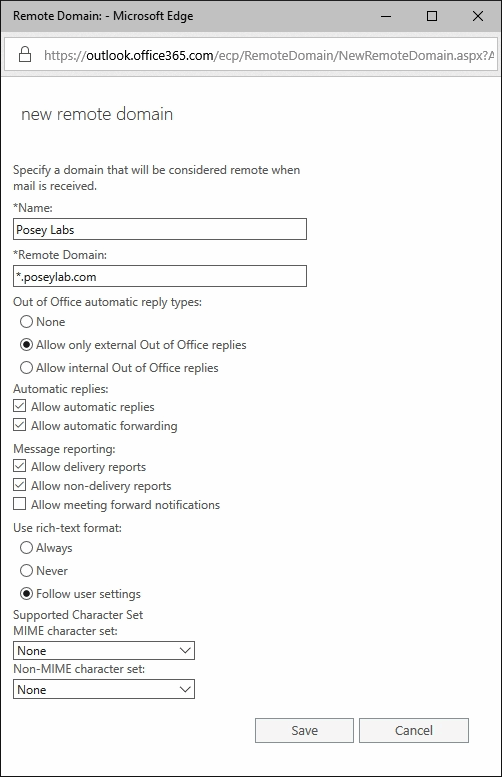 Remote Domain: - Microsoft Edge

https://outlook.office365.com/ecp/RemoteDomain/NewRemoteDomain.aspx?A

new remote domain

Specify a domain that will be considered remote when mail is received.

*Name:

Posey Labs

*Remote Domain:

*.poseylab.com

Out of Office automatic reply types:

None

Allow only external Out of Office replies

Allow internal Out of Office replies

Automatic replies:

Allow automatic replies

Allow automatic forwarding

Message reporting:

Allow delivery reports

Allow non-delivery reports

Allow meeting forward notifications

Use rich-text format:

Always

Never

Follow user settings

Supported Character Set

MIME character set:

None

Non-MIME character set:

None

Save

Cancel